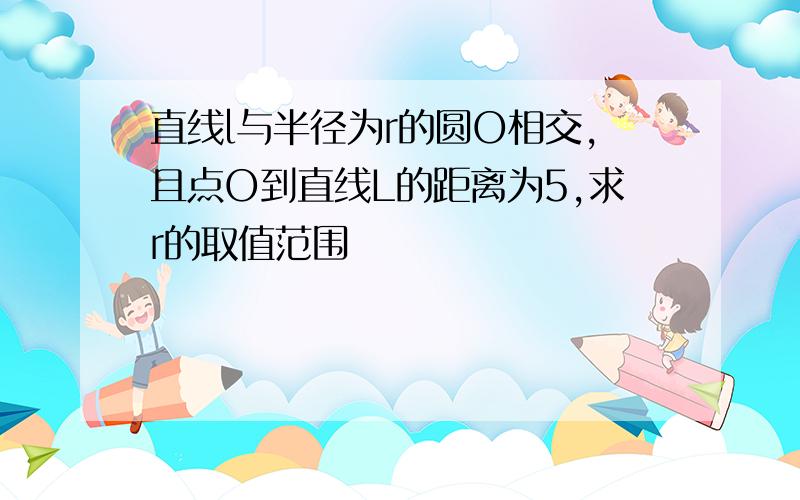 直线l与半径为r的圆O相交，且点O到直线L的距离为5，求r的取值范围